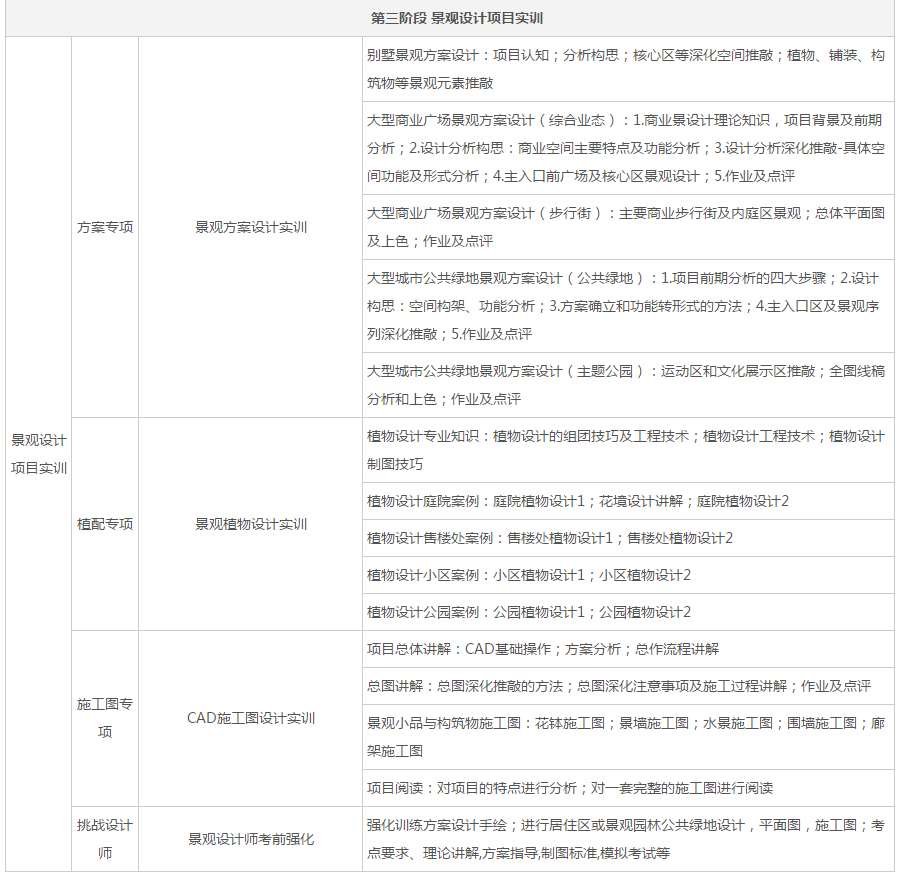 | 第三阶段 景观设计项目实训 | | | |
|---|---|---|---|
| 景观设计项目实训 | 方案专项 | 景观方案设计实训 | 别墅景观方案设计：项目认知；分析构思；核心区等深化空间推敲；植物、铺装、构筑物等景观元素推敲 |
| | | | 大型商业广场景观方案设计（综合业态）：1.商业景设计理论知识，项目背景及前期分析；2.设计分析构思：商业空间主要特点及功能分析；3.设计分析深化推敲-具体空间功能及形式分析；4.主入口前广场及核心区景观设计；5.作业及点评 |
| | | | 大型商业广场景观方案设计（步行街）：主要商业步行街及内庭区景观；总体平面图及上色；作业及点评 |
| | | | 大型城市公共绿地景观方案设计（公共绿地）：1.项目前期分析的四大步骤；2.设计构思：空间构架、功能分析；3.方案确立和功能转形式的方法；4.主入口区及景观序列深化推敲；5.作业及点评 |
| | | | 大型城市公共绿地景观方案设计（主题公园）：运动区和文化展示区推敲；全图线稿分析和上色；作业及点评 |
| | 植配专项 | 景观植物设计实训 | 植物设计专业知识：植物设计的组团技巧及工程技术；植物设计工程技术；植物设计制图技巧 |
| | | | 植物设计庭院案例：庭院植物设计1；花境设计讲解；庭院植物设计2 |
| | | | 植物设计售楼处案例：售楼处植物设计1；售楼处植物设计2 |
| | | | 植物设计小区案例：小区植物设计1；小区植物设计2 |
| | | | 植物设计公园案例：公园植物设计1；公园植物设计2 |
| | 施工图专项 | CAD施工图设计实训 | 项目总体讲解：CAD基础操作；方案分析；总作流程讲解 |
| | | | 总图讲解：总图深化推敲的方法；总图深化注意事项及施工过程讲解；作业及点评 |
| | | | 景观小品与构筑物施工图：花钵施工图；景墙施工图；水景施工图；围墙施工图；廊架施工图 |
| | | | 项目阅读：对项目的特点进行分析；对一套完整的施工图进行阅读 |
| | 挑战设计师 | 景观设计师考前强化 | 强化训练方案设计手绘；进行居住区或景观园林公共绿地设计，平面图，施工图；考点要求、理论讲解,方案指导,制图标准,模拟考试等 |